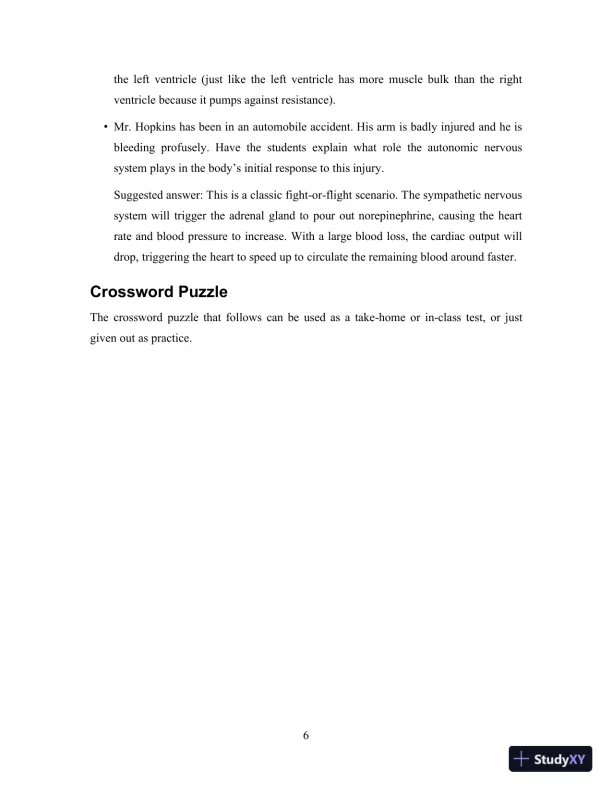 the left ventricle (just like the left ventricle has more muscle bulk than the right ventricle because it pumps against resistance).

• Mr. Hopkins has been in an automobile accident. His arm is badly injured and he is bleeding profusely. Have the students explain what role the autonomic nervous system plays in the body's initial response to this injury.

Suggested answer: This is a classic fight-or-flight scenario. The sympathetic nervous system will trigger the adrenal gland to pour out norepinephrine, causing the heart rate and blood pressure to increase. With a large blood loss, the cardiac output will drop, triggering the heart to speed up to circulate the remaining blood around faster.

Crossword Puzzle

The crossword puzzle that follows can be used as a take-home or in-class test, or just given out as practice.

6

StudyXY